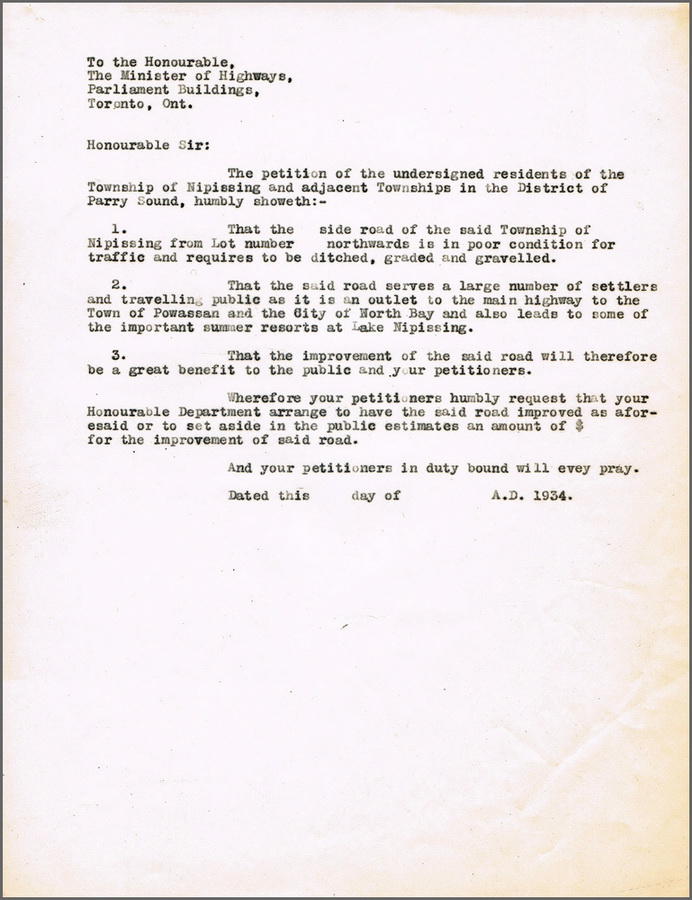 To the Honourable,
The Minister of Highways,
Parliament Buildings,
Toronto, Ont.

Honourable Sir:

The petition of the undersigned residents of the Township of Nipissing and adjacent Townships in the District of Parry Sound, humbly showeth:-

1. That the side road of the said Township of Nipissing from Lot number northwards is in poor condition for traffic and requires to be ditched, graded and gravelled.

2. That the said road serves a large number of settlers and travelling public as it is an outlet to the main highway to the Town of Powassan and the City of North Bay and also leads to some of the important summer resorts at Lake Nipissing.

3. That the improvement of the said road will therefore be a great benefit to the public and your petitioners.

Wherefore your petitioners humbly request that your Honourable Department arrange to have the said road improved as aforesaid or to set aside in the public estimates an amount of $ for the improvement of said road.

And your petitioners in duty bound will evey pray.

Dated this day of A.D. 1934.